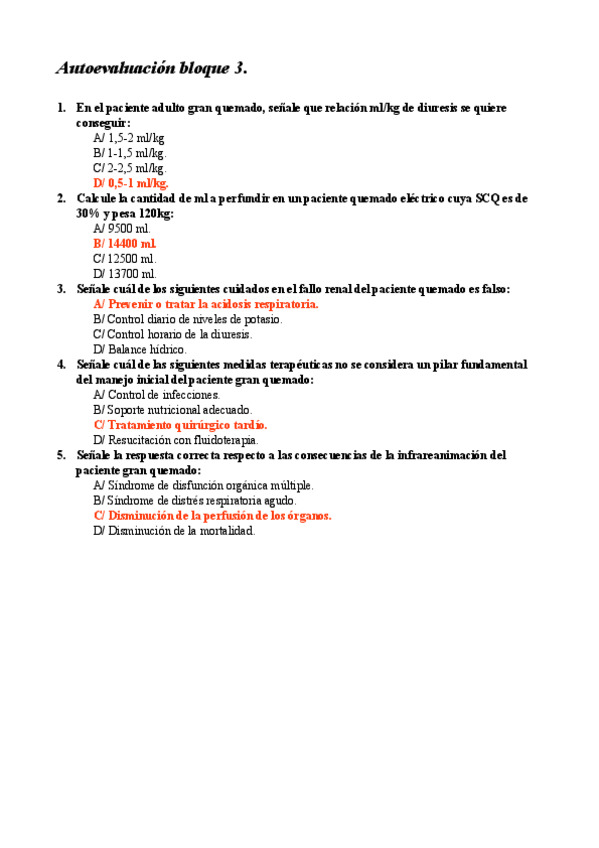 Autoevaluación bloque 3.

1. En el paciente adulto gran quemado, señale que relación ml/kg de diuresis se quiere conseguir:
A/ 1,5-2 ml/kg
B/ 1-1,5 ml/kg.
C/ 2-2,5 ml/kg.
D/ 0,5-1 ml/kg.

2. Calcule la cantidad de ml a perfundir en un paciente quemado eléctrico cuya SCQ es de 30% y pesa 120kg:
A/ 9500 ml.
B/ 14400 ml.
C/ 12500 ml.
D/ 13700 ml.

3. Señale cuál de los siguientes cuidados en el fallo renal del paciente quemado es falso:
A/ Prevenir o tratar la acidosis respiratoria.
B/ Control diario de niveles de potasio.
C/ Control horario de la diuresis.
D/ Balance hídrico.

4. Señale cuál de las siguientes medidas terapéuticas no se considera un pilar fundamental del manejo inicial del paciente gran quemado:
A/ Control de infecciones.
B/ Soporte nutricional adecuado.
C/ Tratamiento quirúrgico tardío.
D/ Resucitación con fluidoterapia.

5. Señale la respuesta correcta respecto a las consecuencias de la infrareanimación del paciente gran quemado:
A/ Síndrome de disfunción orgánica múltiple.
B/ Síndrome de distrés respiratoria agudo.
C/ Disminución de la perfusión de los órganos.
D/ Disminución de la mortalidad.